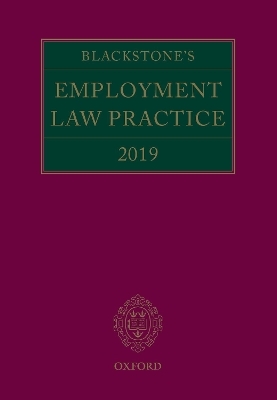 BLACKSTONE'S

EMPLOYMENT LAW PRACTICE

2019

OXFORD